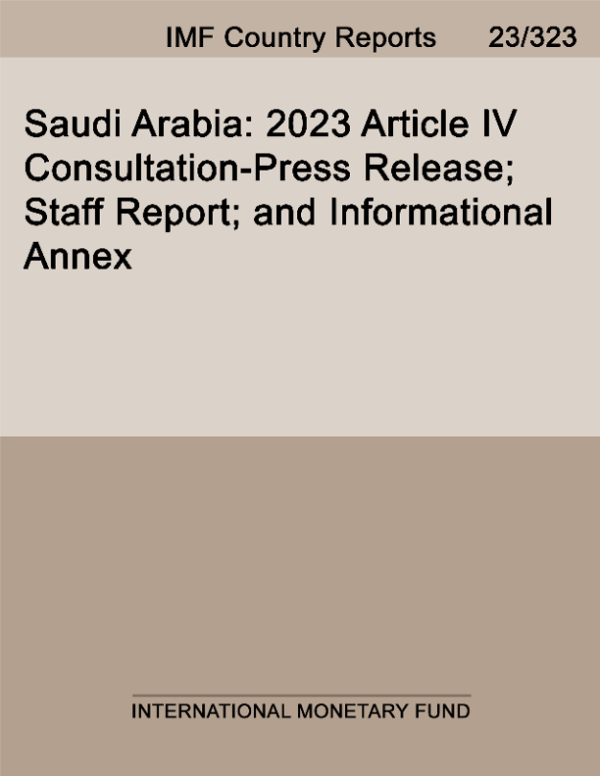 IMF Country Reports 23/323

Saudi Arabia: 2023 Article IV Consultation-Press Release; Staff Report; and Informational Annex

INTERNATIONAL MONETARY FUND